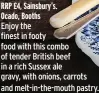 RRP £4, Sainsbury's. Ocado, Booths
Enjoy the finest in footy food with this combo of tender British beef in a rich Sussex ale gravy, with onions, carrots and melt-in-the-mouth pastry.